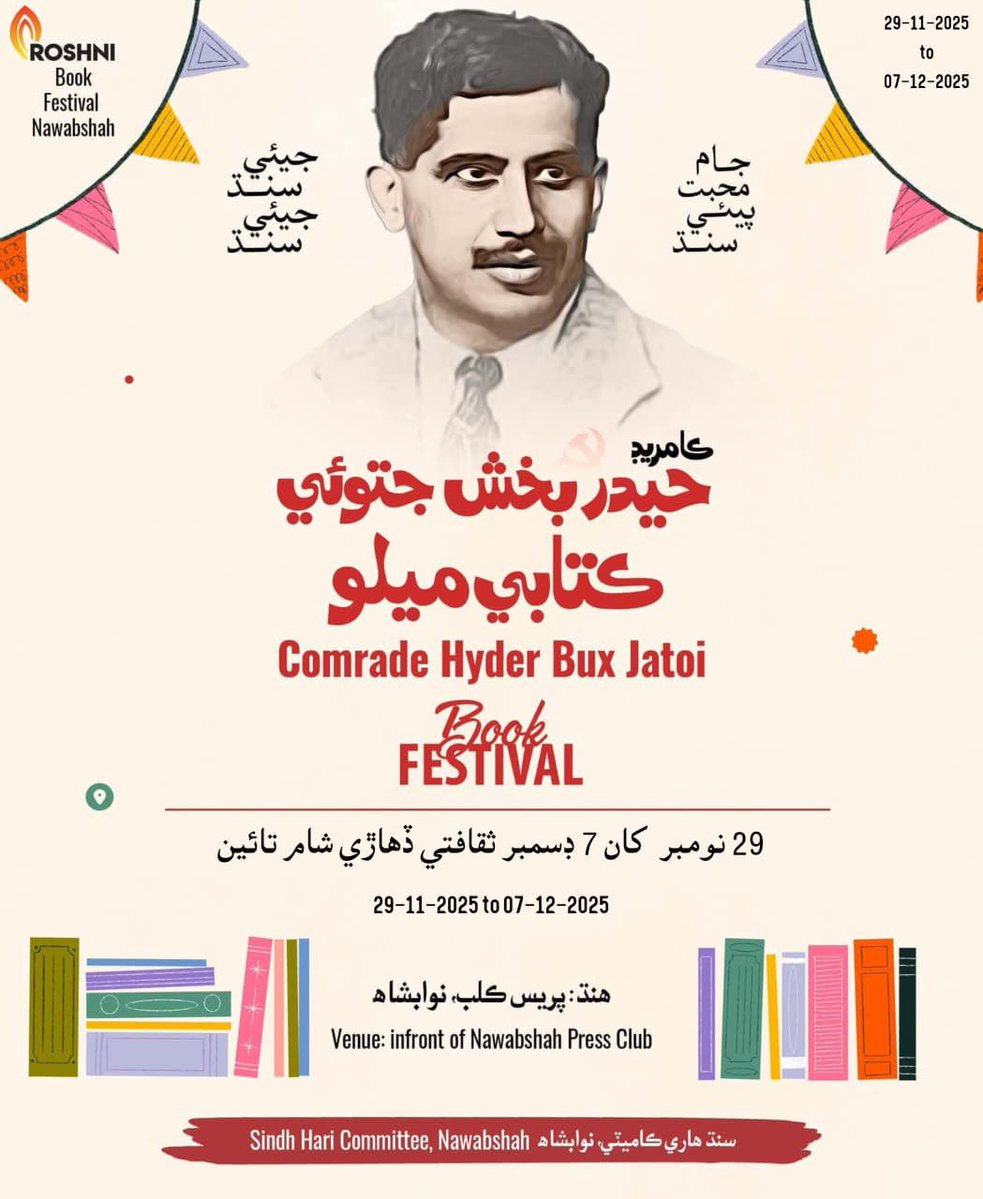 ROSHNI
Book
Festival
Nawabshah

29-11-2025
to
07-12-2025

جيئي
سنڌ
جيئي
سنڌ

جام
محبت
پيئي
سنڌ

ڪامريڊ
حيدر بخش جتوئي
ڪتابي ميلو
Comrade Hyder Bux Jatoi
Book
FESTIVAL

29 نومبر کان 7 ڊسمبر ثقافتي ڏهاڙي شام تائين
29-11-2025 to 07-12-2025

هنڌ: پريس ڪلب، نوابشاهه
Venue: infront of Nawabshah Press Club

Sindh Hari Committee, Nawabshah سنڌ هاري ڪاميٽي، نوابشاهه